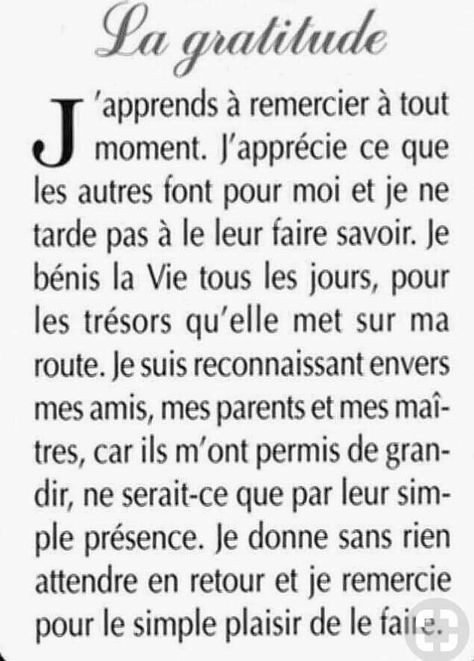 La gratitude

J'apprends à remercier à tout moment. J'apprécie ce que les autres font pour moi et je ne tarde pas à le leur faire savoir. Je bénis la Vie tous les jours, pour les trésors qu'elle met sur ma route. Je suis reconnaissant envers mes amis, mes parents et mes maîtres, car ils m'ont permis de grandir, ne serait-ce que par leur simple présence. Je donne sans rien attendre en retour et je remercie pour le simple plaisir de le faire.